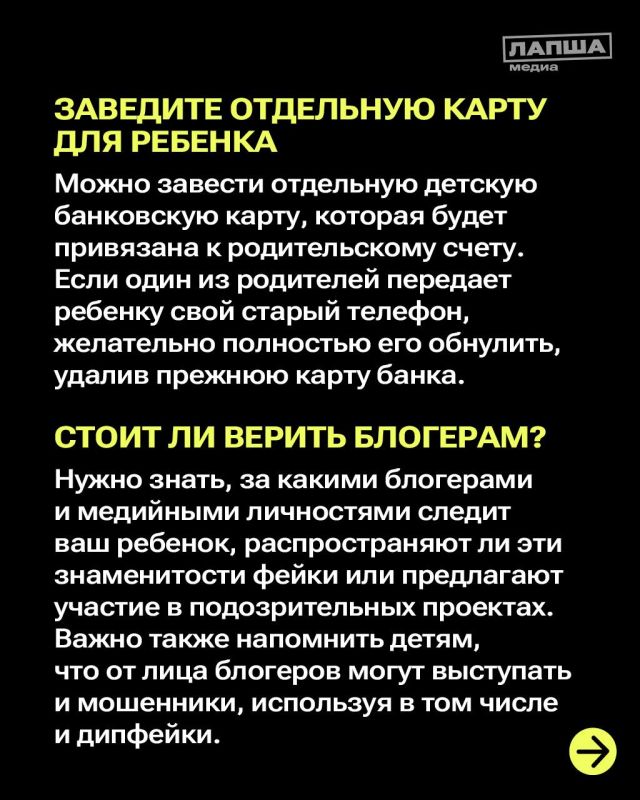 ЛАПША медиа

ЗАВЕДИТЕ ОТДЕЛЬНУЮ КАРТУ ДЛЯ РЕБЕНКА

Можно завести отдельную детскую банковскую карту, которая будет привязана к родительскому счету. Если один из родителей передает ребенку свой старый телефон, желательно полностью его обнулить, удалив прежнюю карту банка.

СТОИТ ЛИ ВЕРИТЬ БЛОГЕРАМ?

Нужно знать, за какими блогерами и медийными личностями следит ваш ребенок, распространяют ли эти знаменитости фейки или предлагают участие в подозрительных проектах. Важно также напомнить детям, что от лица блогеров могут выступать и мошенники, используя в том числе и дипфейки.